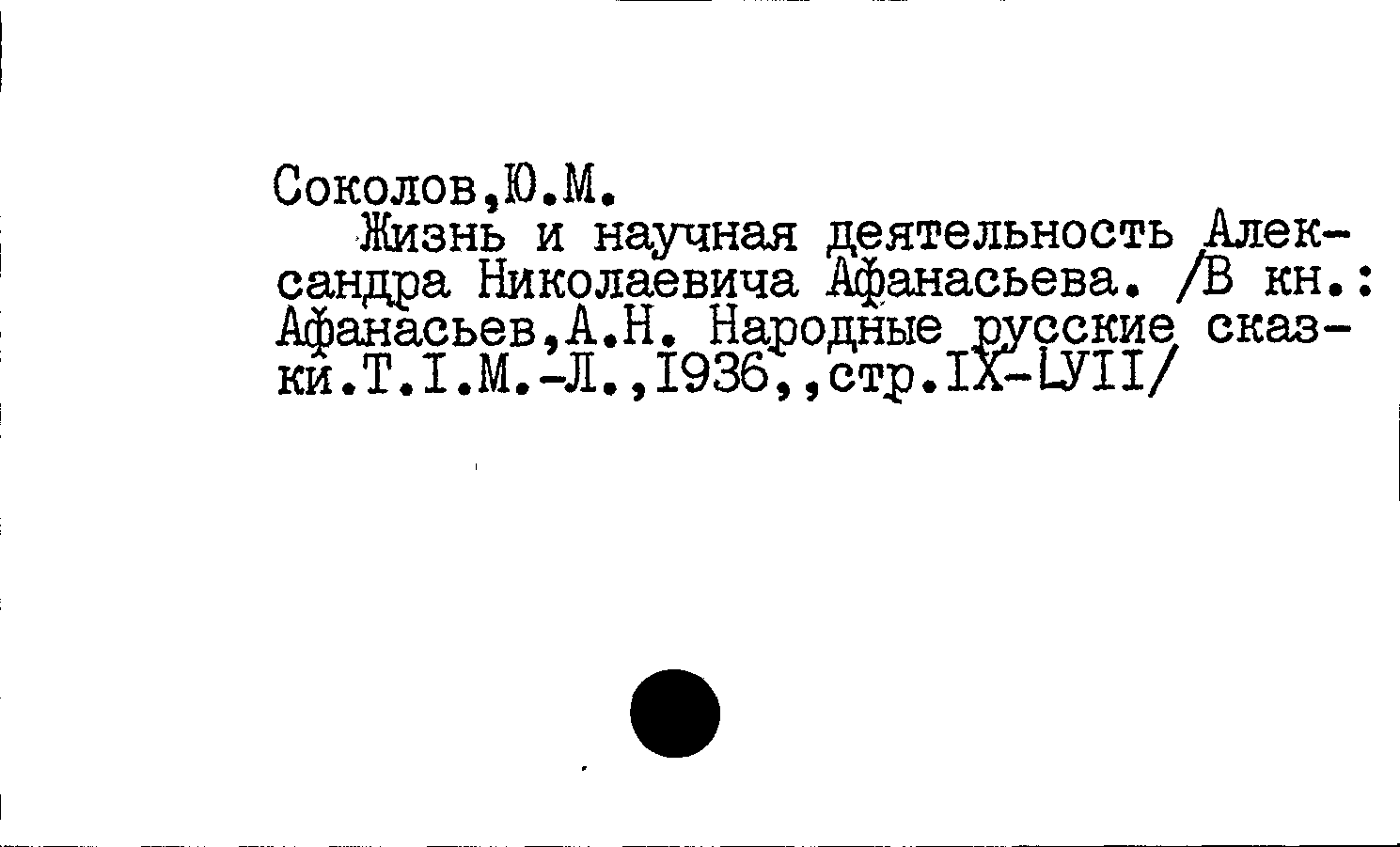 Соколов,Ю.М.

Жизнь и научная деятельность Александра Николаевича Афанасьева. /В кн.: Афанасьев,А.Н. Народные русские сказки.Т.I.М.-Л.,1936,,стр.IX-LУII/